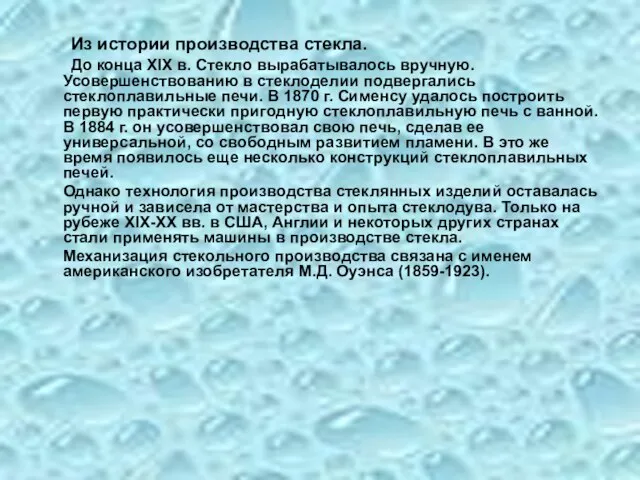 Из истории производства стекла.

До конца XIX в. Стекло вырабатывалось вручную. Усовершенствованию в стеклоделии подвергались стеклоплавильные печи. В 1870 г. Сименсу удалось построить первую практически пригодную стеклоплавильную печь с ванной. В 1884 г. он усовершенствовал свою печь, сделав ее универсальной, со свободным развитием пламени. В это же время появилось еще несколько конструкций стеклоплавильных печей.

Однако технология производства стеклянных изделий оставалась ручной и зависела от мастерства и опыта стеклодува. Только на рубеже XIX-XX вв. в США, Англии и некоторых других странах стали применять машины в производстве стекла.

Механизация стекольного производства связана с именем американского изобретателя М.Д. Оуэнса (1859-1923).